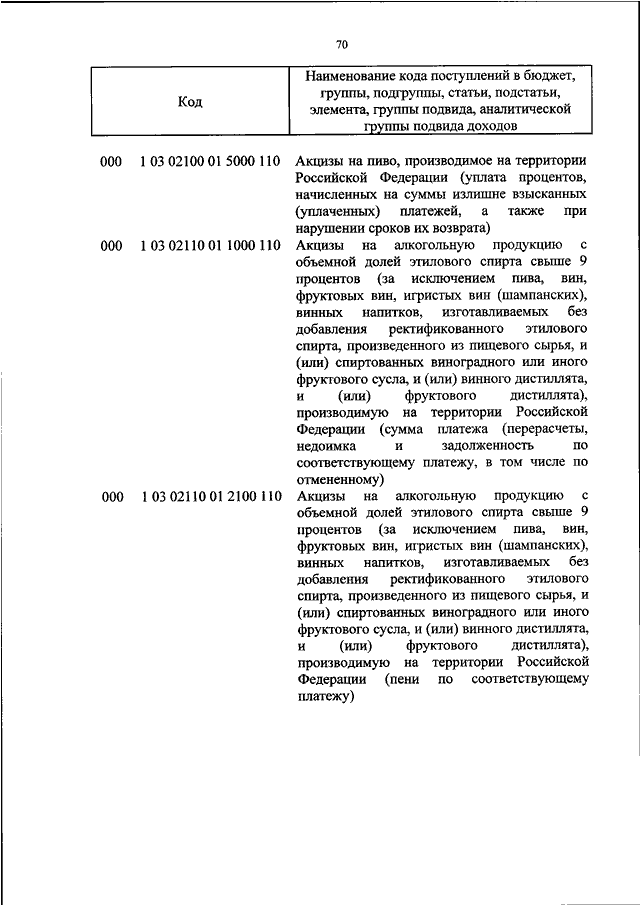 70

| Код | Наименование кода поступлений в бюджет, группы, подгруппы, статьи, подстатьи, элемента, группы подвида, аналитической группы подвида доходов |
|---|---|
| 000 1 03 02100 01 5000 110 | Акцизы на пиво, производимое на территории Российской Федерации (уплата процентов, начисленных на суммы излишне взысканных (уплаченных) платежей, а также при нарушении сроков их возврата) |
| 000 1 03 02110 01 1000 110 | Акцизы на алкогольную продукцию с объемной долей этилового спирта свыше 9 процентов (за исключением пива, вин, фруктовых вин, игристых вин (шампанских), винных напитков, изготавливаемых без добавления ректификованного этилового спирта, произведенного из пищевого сырья, и (или) спиртованных виноградного или иного фруктового сусла, и (или) винного дистиллята, и (или) фруктового дистиллята), производимую на территории Российской Федерации (сумма платежа (перерасчеты, недоимка и задолженность по соответствующему платежу, в том числе по отмененному) |
| 000 1 03 02110 01 2100 110 | Акцизы на алкогольную продукцию с объемной долей этилового спирта свыше 9 процентов (за исключением пива, вин, фруктовых вин, игристых вин (шампанских), винных напитков, изготавливаемых без добавления ректификованного этилового спирта, произведенного из пищевого сырья, и (или) спиртованных виноградного или иного фруктового сусла, и (или) винного дистиллята, и (или) фруктового дистиллята), производимую на территории Российской Федерации (пени по соответствующему платежу) |